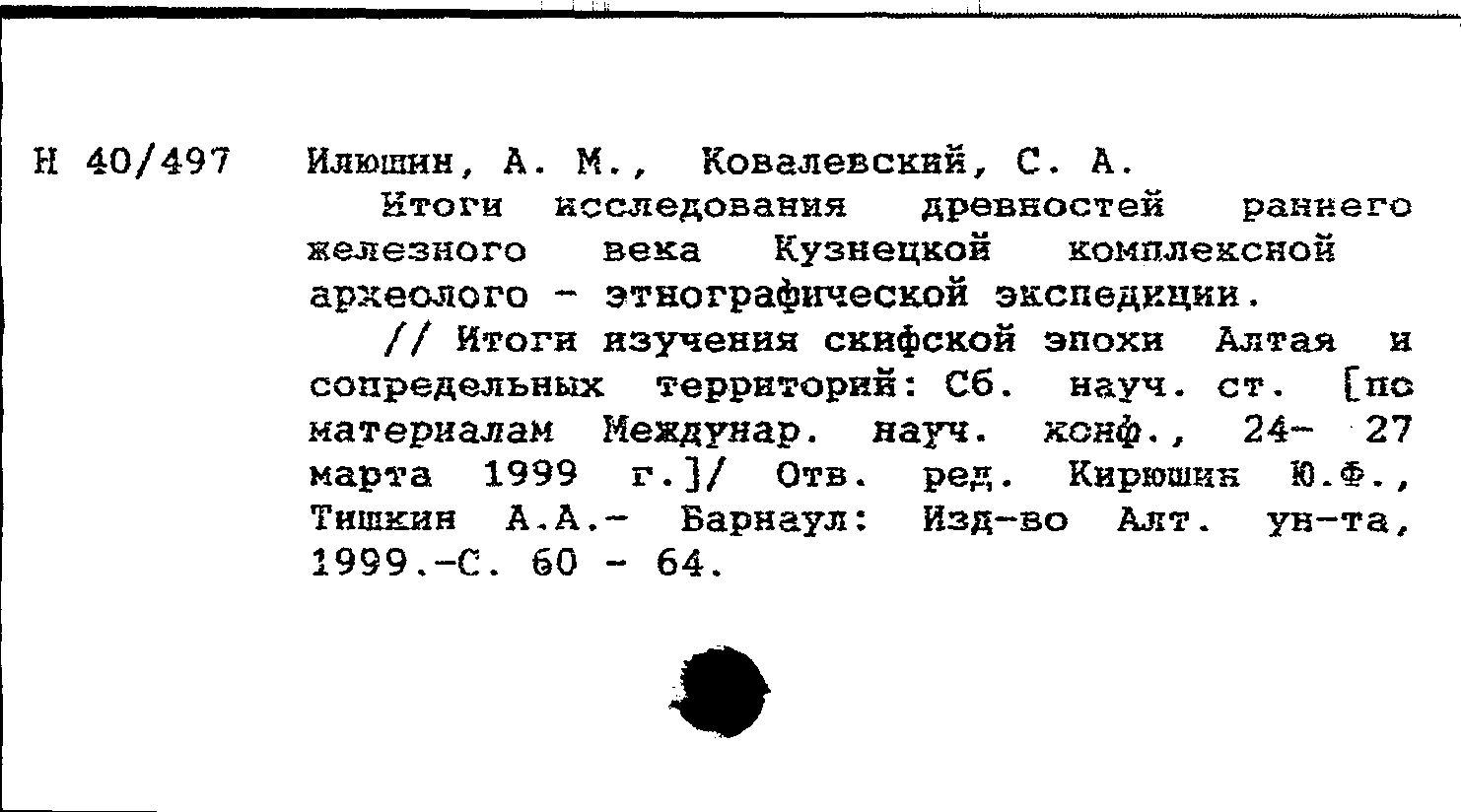 Н 40/497

Илюшин, А. М., Ковалевский, С. А.

Итоги исследования древностей раннего железного века Кузнецкой комплексной археолого - этнографической экспедиции.

// Итоги изучения скифской эпохи Алтая и сопредельных территорий: Сб. науч. ст. [по материалам Междунар. науч. конф., 24- 27 марта 1999 г.]/ Отв. ред. Кирюшин Ю.Ф., Тишкин А.А.- Барнаул: Изд-во Алт. ун-та, 1999.-С. 60 - 64.